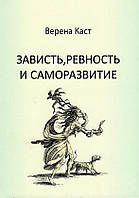 Верена Каст

ЗАВИСТЬ,РЕВНОСТЬ И САМОРАЗВИТИЕ